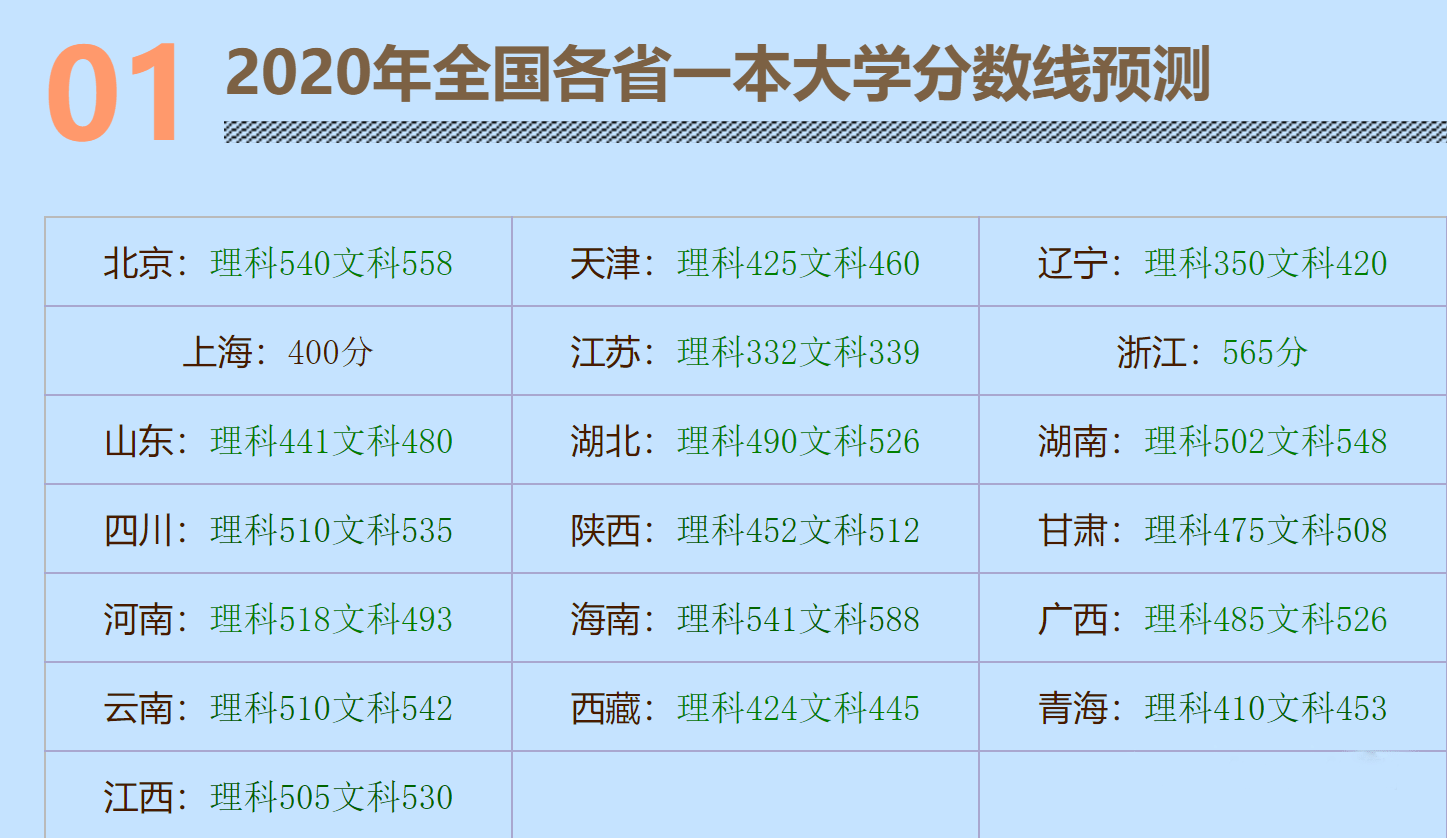 01 2020年全国各省一本大学分数线预测

| | | |
|---|---|---|
| 北京：理科540文科558 | 天津：理科425文科460 | 辽宁：理科350文科420 |
| 上海：400分 | 江苏：理科332文科339 | 浙江：565分 |
| 山东：理科441文科480 | 湖北：理科490文科526 | 湖南：理科502文科548 |
| 四川：理科510文科535 | 陕西：理科452文科512 | 甘肃：理科475文科508 |
| 河南：理科518文科493 | 海南：理科541文科588 | 广西：理科485文科526 |
| 云南：理科510文科542 | 西藏：理科424文科445 | 青海：理科410文科453 |
| 江西：理科505文科530 | | |